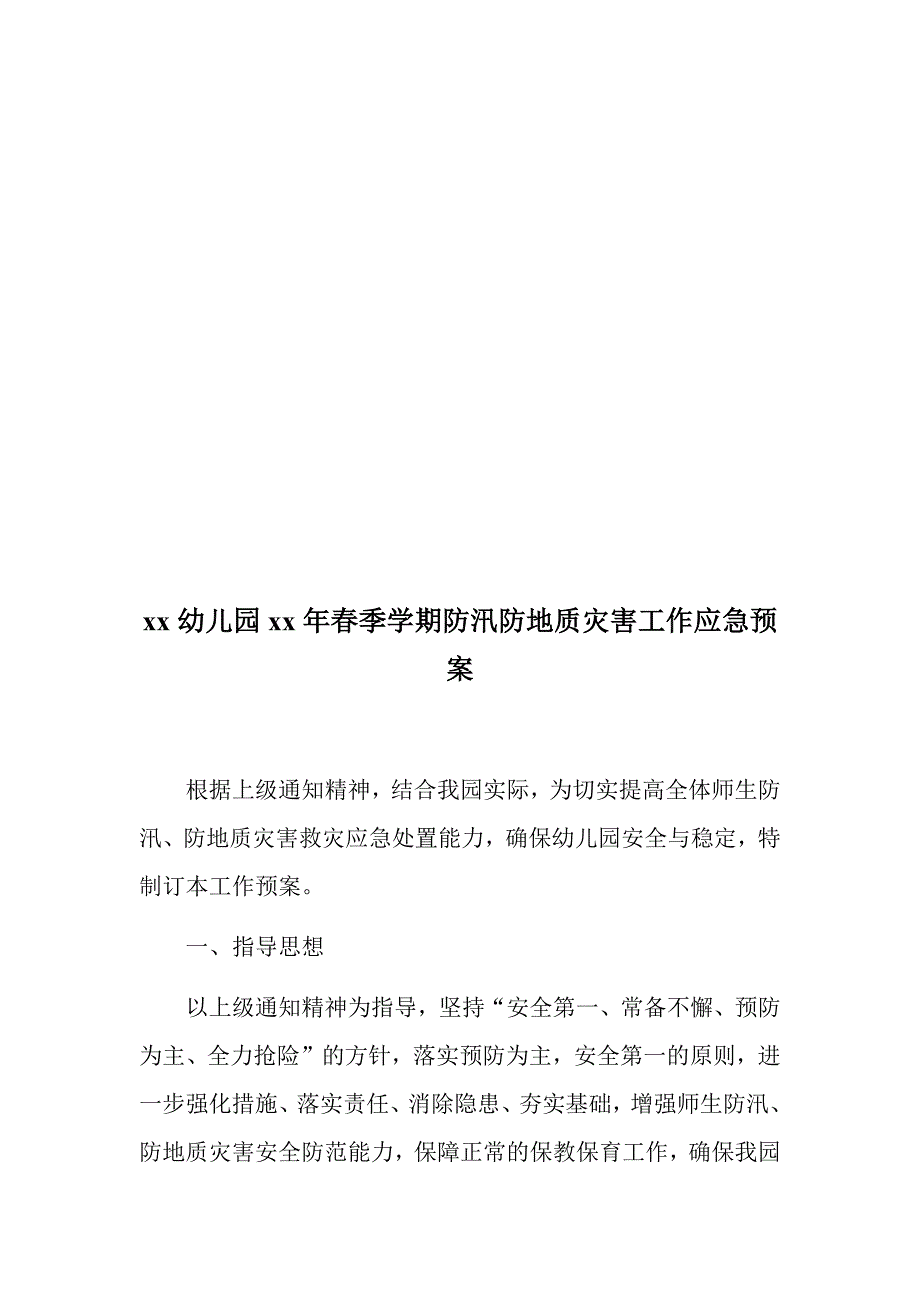 xx 幼儿园 xx 年春季学期防汛防地质灾害工作应急预案

根据上级通知精神，结合我园实际，为切实提高全体师生防汛、防地质灾害救灾应急处置能力，确保幼儿园安全与稳定，特制订本工作预案。

一、指导思想

以上级通知精神为指导，坚持“安全第一、常备不懈、预防为主、全力抢险”的方针，落实预防为主，安全第一的原则，进一步强化措施、落实责任、消除隐患、夯实基础，增强师生防汛、防地质灾害安全防范能力，保障正常的保教保育工作，确保我园